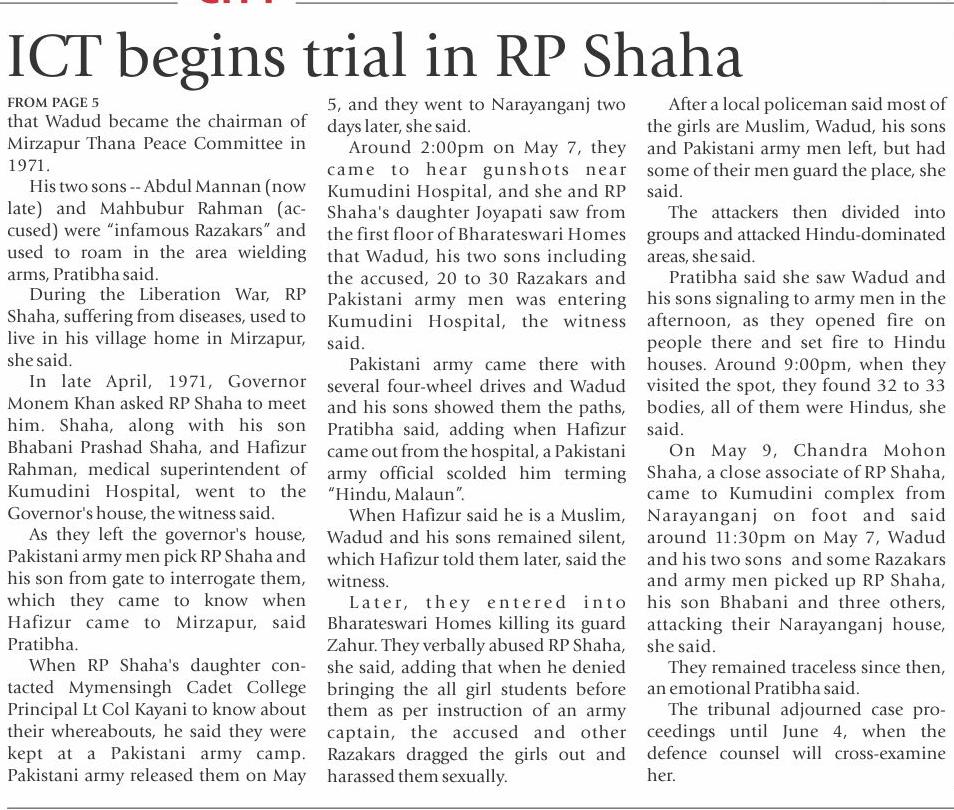 ICT begins trial in RP Shaha

FROM PAGE 5
that Wadud became the chairman of Mirzapur Thana Peace Committee in 1971.

His two sons -- Abdul Mannan (now late) and Mahbubur Rahman (accused) were "infamous Razakars" and used to roam in the area wielding arms, Pratibha said.

During the Liberation War, RP Shaha, suffering from diseases, used to live in his village home in Mirzapur, she said.

In late April, 1971, Governor Monem Khan asked RP Shaha to meet him. Shaha, along with his son Bhabani Prashad Shaha, and Hafizur Rahman, medical superintendent of Kumudini Hospital, went to the Governor's house, the witness said.

As they left the governor's house, Pakistani army men pick RP Shaha and his son from gate to interrogate them, which they came to know when Hafizur came to Mirzapur, said Pratibha.

When RP Shaha's daughter contacted Mymensingh Cadet College Principal Lt Col Kayani to know about their whereabouts, he said they were kept at a Pakistani army camp. Pakistani army released them on May 5, and they went to Narayanganj two days later, she said.

Around 2:00pm on May 7, they came to hear gunshots near Kumudini Hospital, and she and RP Shaha's daughter Joyapati saw from the first floor of Bharateswari Homes that Wadud, his two sons including the accused, 20 to 30 Razakars and Pakistani army men was entering Kumudini Hospital, the witness said.

Pakistani army came there with several four-wheel drives and Wadud and his sons showed them the paths, Pratibha said, adding when Hafizur came out from the hospital, a Pakistani army official scolded him terming "Hindu, Malaun".

When Hafizur said he is a Muslim, Wadud and his sons remained silent, which Hafizur told them later, said the witness.

Later, they entered into Bharateswari Homes killing its guard Zahur. They verbally abused RP Shaha, she said, adding that when he denied bringing the all girl students before them as per instruction of an army captain, the accused and other Razakars dragged the girls out and harassed them sexually.

After a local policeman said most of the girls are Muslim, Wadud, his sons and Pakistani army men left, but had some of their men guard the place, she said.

The attackers then divided into groups and attacked Hindu-dominated areas, she said.

Pratibha said she saw Wadud and his sons signaling to army men in the afternoon, as they opened fire on people there and set fire to Hindu houses. Around 9:00pm, when they visited the spot, they found 32 to 33 bodies, all of them were Hindus, she said.

On May 9, Chandra Mohon Shaha, a close associate of RP Shaha, came to Kumudini complex from Narayanganj on foot and said around 11:30pm on May 7, Wadud and his two sons and some Razakars and army men picked up RP Shaha, his son Bhabani and three others, attacking their Narayanganj house, she said.

They remained traceless since then, an emotional Pratibha said.

The tribunal adjourned case proceedings until June 4, when the defence counsel will cross-examine her.